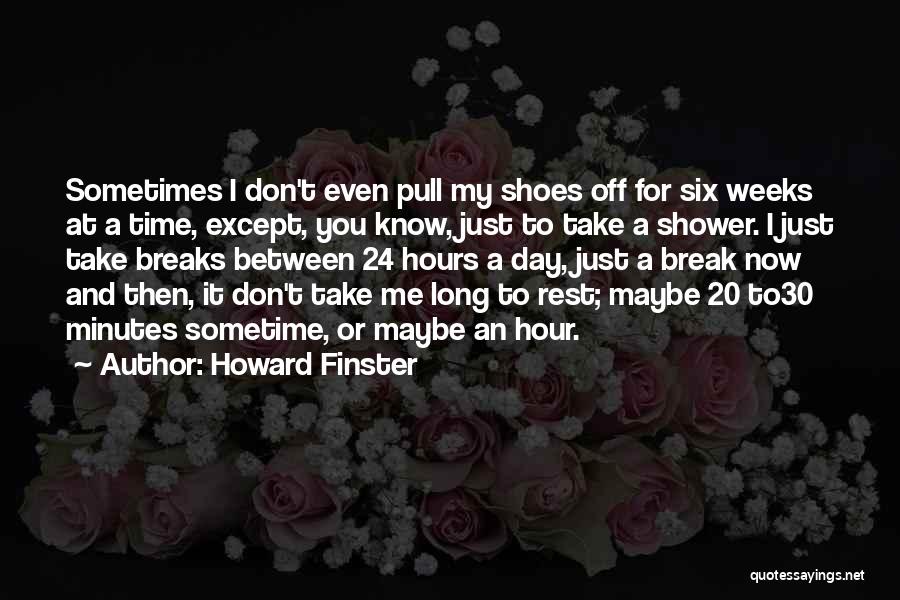 Sometimes I don't even pull my shoes off for six weeks at a time, except, you know, just to take a shower. I just take breaks between 24 hours a day, just a break now and then, it don't take me long to rest; maybe 20 to30 minutes sometime, or maybe an hour.

Author: Howard Finster

quotessayings.net